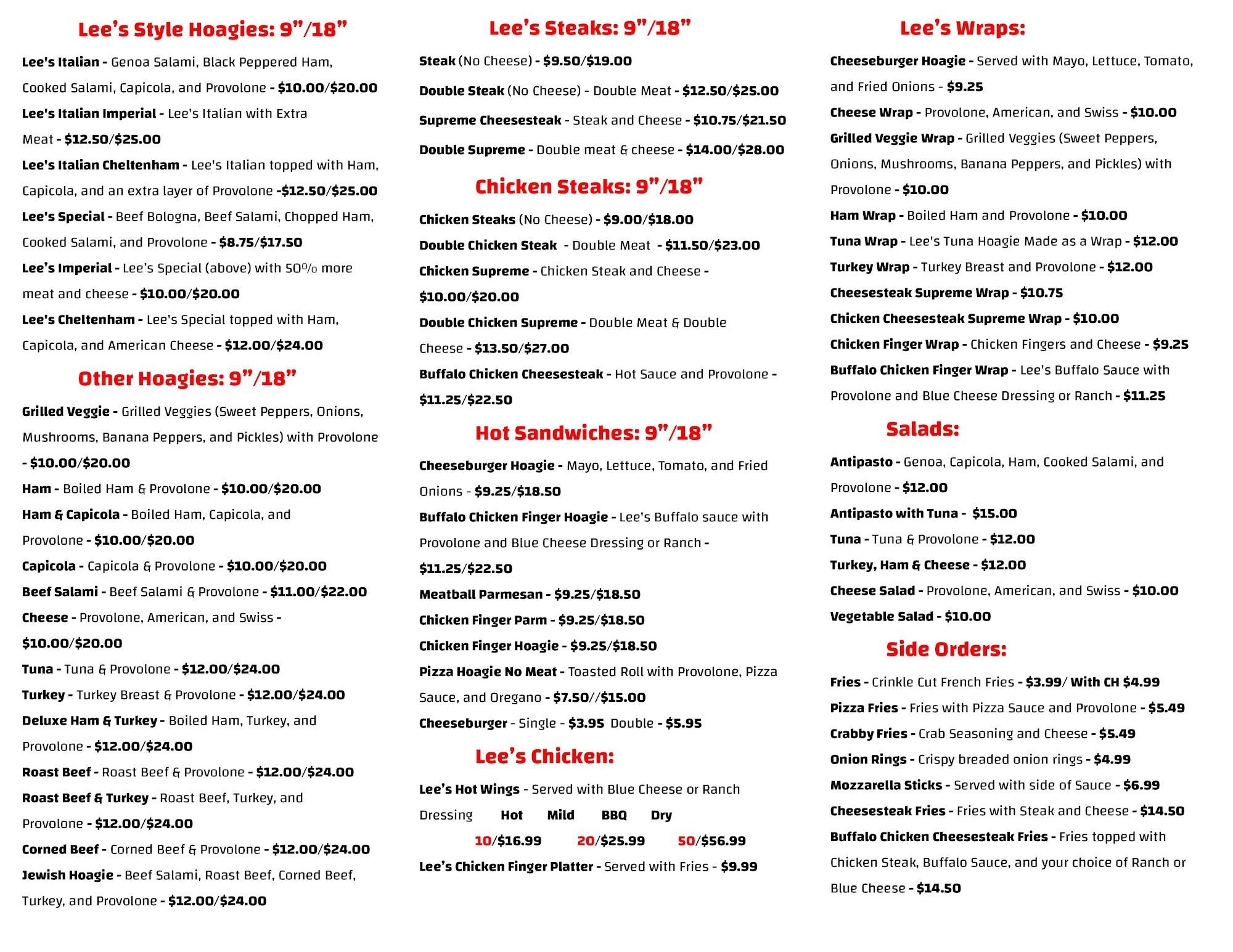 Lee's Style Hoagies: 9"/18"

Lee's Italian - Genoa Salami, Black Peppered Ham, Cooked Salami, Capicola, and Provolone - $10.00/$20.00

Lee's Italian Imperial - Lee's Italian with Extra Meat - $12.50/$25.00

Lee's Italian Cheltenham - Lee's Italian topped with Ham, Capicola, and an extra layer of Provolone -$12.50/$25.00

Lee's Special - Beef Bologna, Beef Salami, Chopped Ham, Cooked Salami, and Provolone - $8.75/$17.50

Lee's Imperial - Lee's Special (above) with 50% more meat and cheese - $10.00/$20.00

Lee's Cheltenham - Lee's Special topped with Ham, Capicola, and American Cheese - $12.00/$24.00

Other Hoagies: 9"/18"

Grilled Veggie - Grilled Veggies (Sweet Peppers, Onions, Mushrooms, Banana Peppers, and Pickles) with Provolone - $10.00/$20.00

Ham - Boiled Ham & Provolone - $10.00/$20.00

Ham & Capicola - Boiled Ham, Capicola, and Provolone - $10.00/$20.00

Capicola - Capicola & Provolone - $10.00/$20.00

Beef Salami - Beef Salami & Provolone - $11.00/$22.00

Cheese - Provolone, American, and Swiss - $10.00/$20.00

Tuna - Tuna & Provolone - $12.00/$24.00

Turkey - Turkey Breast & Provolone - $12.00/$24.00

Deluxe Ham & Turkey - Boiled Ham, Turkey, and Provolone - $12.00/$24.00

Roast Beef - Roast Beef & Provolone - $12.00/$24.00

Roast Beef & Turkey - Roast Beef, Turkey, and Provolone - $12.00/$24.00

Corned Beef - Corned Beef & Provolone - $12.00/$24.00

Jewish Hoagie - Beef Salami, Roast Beef, Corned Beef, Turkey, and Provolone - $12.00/$24.00

Lee's Steaks: 9"/18"

Steak (No Cheese) - $9.50/$19.00

Double Steak (No Cheese) - Double Meat - $12.50/$25.00

Supreme Cheesesteak - Steak and Cheese - $10.75/$21.50

Double Supreme - Double meat & cheese - $14.00/$28.00

Chicken Steaks: 9"/18"

Chicken Steaks (No Cheese) - $9.00/$18.00

Double Chicken Steak - Double Meat - $11.50/$23.00

Chicken Supreme - Chicken Steak and Cheese - $10.00/$20.00

Double Chicken Supreme - Double Meat & Double Cheese - $13.50/$27.00

Buffalo Chicken Cheesesteak - Hot Sauce and Provolone - $11.25/$22.50

Hot Sandwiches: 9"/18"

Cheeseburger Hoagie - Mayo, Lettuce, Tomato, and Fried Onions - $9.25/$18.50

Buffalo Chicken Finger Hoagie - Lee's Buffalo sauce with Provolone and Blue Cheese Dressing or Ranch - $11.25/$22.50

Meatball Parmesan - $9.25/$18.50

Chicken Finger Parm - $9.25/$18.50

Chicken Finger Hoagie - $9.25/$18.50

Pizza Hoagie No Meat - Toasted Roll with Provolone, Pizza Sauce, and Oregano - $7.50//$15.00

Cheeseburger - Single - $3.95 Double - $5.95

Lee's Chicken:

Lee's Hot Wings - Served with Blue Cheese or Ranch Dressing Hot Mild BBQ Dry

10/$16.99 20/$25.99 50/$56.99

Lee's Chicken Finger Platter - Served with Fries - $9.99

Lee's Wraps:

Cheeseburger Hoagie - Served with Mayo, Lettuce, Tomato, and Fried Onions - $9.25

Cheese Wrap - Provolone, American, and Swiss - $10.00

Grilled Veggie Wrap - Grilled Veggies (Sweet Peppers, Onions, Mushrooms, Banana Peppers, and Pickles) with Provolone - $10.00

Ham Wrap - Boiled Ham and Provolone - $10.00

Tuna Wrap - Lee's Tuna Hoagie Made as a Wrap - $12.00

Turkey Wrap - Turkey Breast and Provolone - $12.00

Cheesesteak Supreme Wrap - $10.75

Chicken Cheesesteak Supreme Wrap - $10.00

Chicken Finger Wrap - Chicken Fingers and Cheese - $9.25

Buffalo Chicken Finger Wrap - Lee's Buffalo Sauce with Provolone and Blue Cheese Dressing or Ranch - $11.25

Salads:

Antipasto - Genoa, Capicola, Ham, Cooked Salami, and Provolone - $12.00

Antipasto with Tuna - $15.00

Tuna - Tuna & Provolone - $12.00

Turkey, Ham & Cheese - $12.00

Cheese Salad - Provolone, American, and Swiss - $10.00

Vegetable Salad - $10.00

Side Orders:

Fries - Crinkle Cut French Fries - $3.99/ With CH $4.99

Pizza Fries - Fries with Pizza Sauce and Provolone - $5.49

Crabby Fries - Crab Seasoning and Cheese - $5.49

Onion Rings - Crispy breaded onion rings - $4.99

Mozzarella Sticks - Served with side of Sauce - $6.99

Cheesesteak Fries - Fries with Steak and Cheese - $14.50

Buffalo Chicken Cheesesteak Fries - Fries topped with Chicken Steak, Buffalo Sauce, and your choice of Ranch or Blue Cheese - $14.50